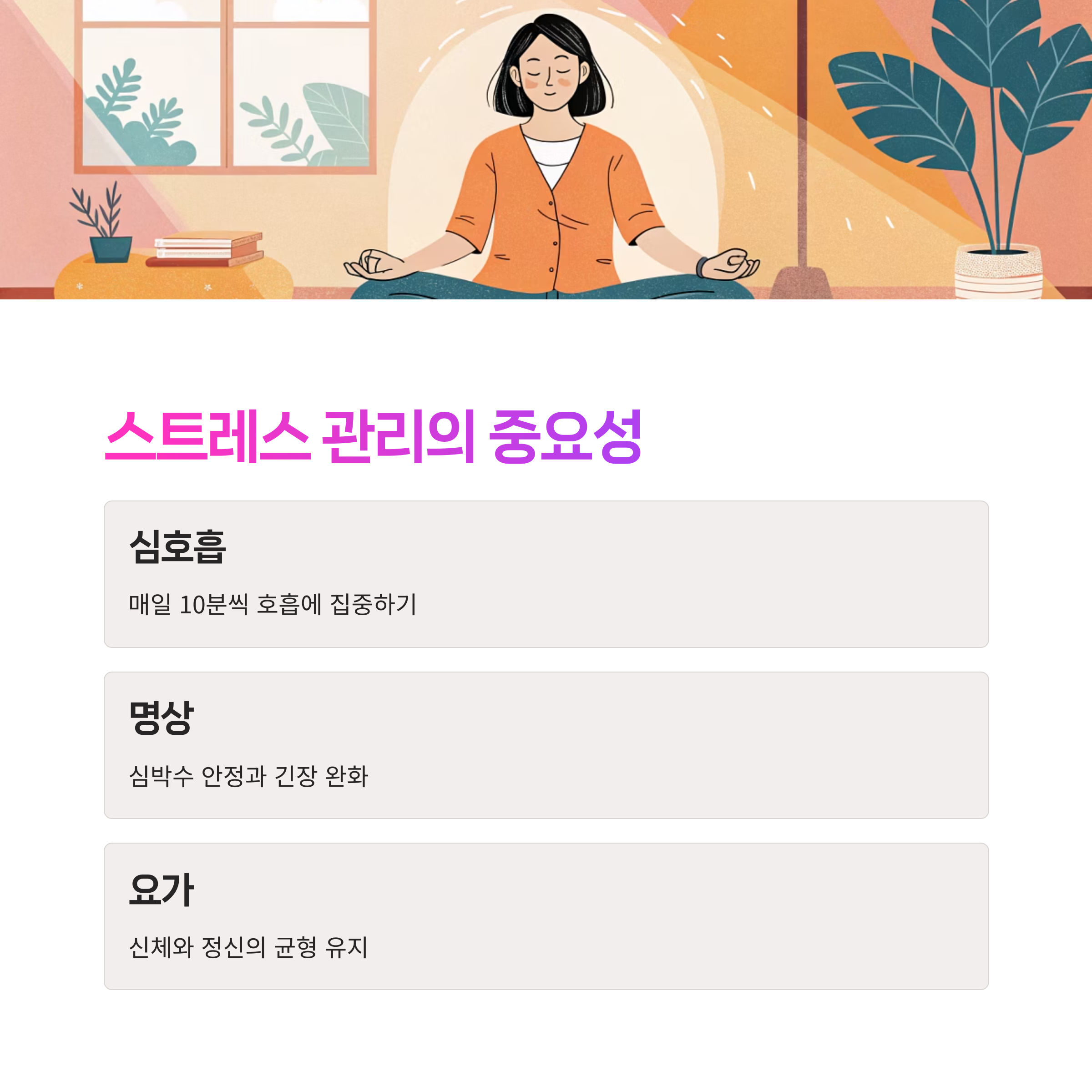 스트레스 관리의 중요성

심호흡

매일 10분씩 호흡에 집중하기

명상

심박수 안정과 긴장 완화

요가

신체와 정신의 균형 유지